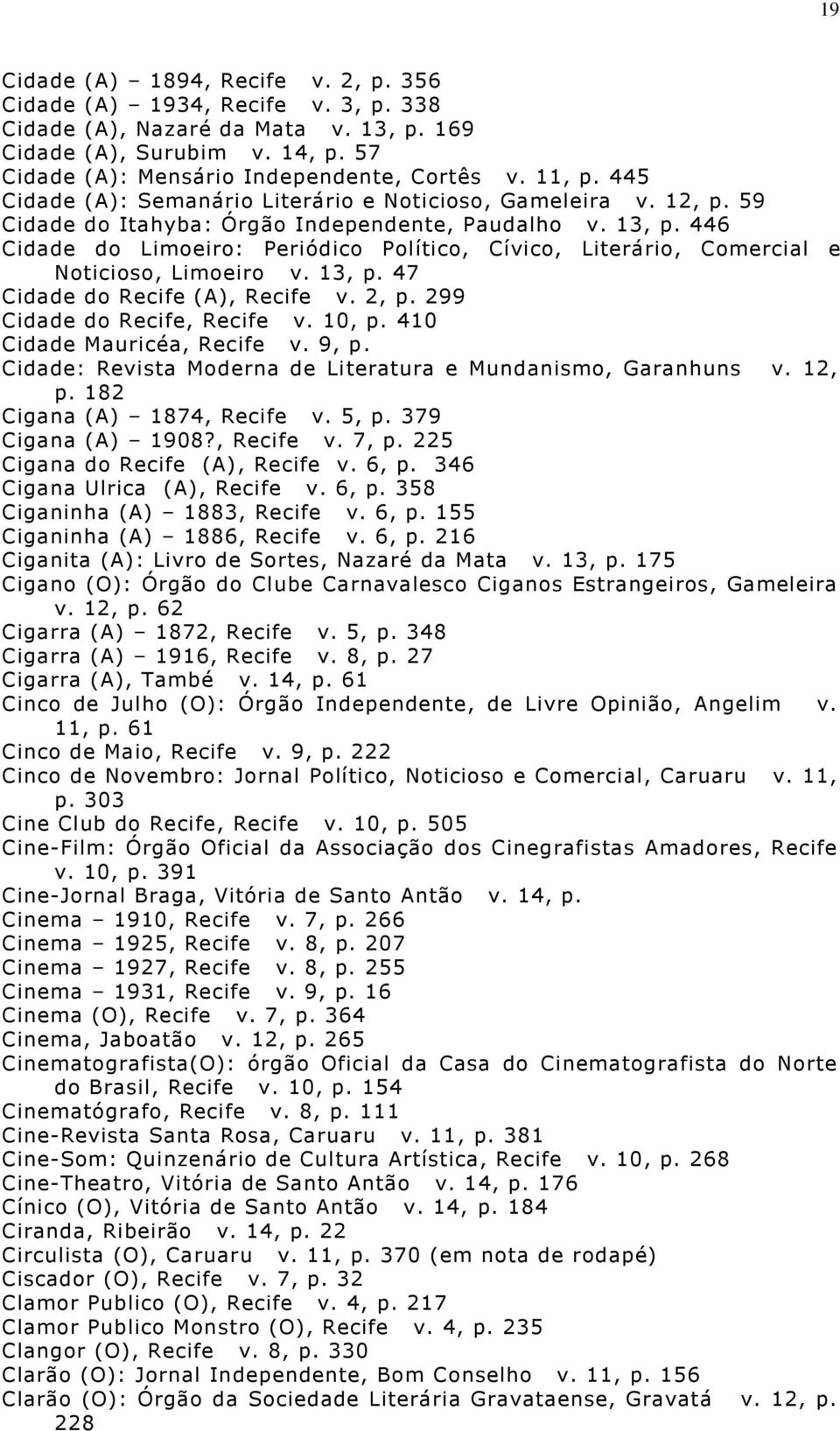 19

Cidade (A) – 1894, Recife v. 2, p. 356
Cidade (A) – 1934, Recife v. 3, p. 338
Cidade (A), Nazaré da Mata v. 13, p. 169
Cidade (A), Surubim v. 14, p. 57
Cidade (A): Mensário Independente, Cortês v. 11, p. 445
Cidade (A): Semanário Literário e Noticioso, Gameleira v. 12, p. 59
Cidade do Itahyba: Órgão Independente, Paudalho v. 13, p. 446
Cidade do Limoeiro: Periódico Político, Cívico, Literário, Comercial e Noticioso, Limoeiro v. 13, p. 47
Cidade do Recife (A), Recife v. 2, p. 299
Cidade do Recife, Recife v. 10, p. 410
Cidade Mauricéa, Recife v. 9, p.
Cidade: Revista Moderna de Literatura e Mundanismo, Garanhuns v. 12, p. 182
Cigana (A) – 1874, Recife v. 5, p. 379
Cigana (A) – 1908?, Recife v. 7, p. 225
Cigana do Recife (A), Recife v. 6, p. 346
Cigana Ulrica (A), Recife v. 6, p. 358
Ciganinha (A) – 1883, Recife v. 6, p. 155
Ciganinha (A) – 1886, Recife v. 6, p. 216
Ciganita (A): Livro de Sortes, Nazaré da Mata v. 13, p. 175
Cigano (O): Órgão do Clube Carnavalesco Ciganos Estrangeiros, Gameleira v. 12, p. 62
Cigarra (A) – 1872, Recife v. 5, p. 348
Cigarra (A) – 1916, Recife v. 8, p. 27
Cigarra (A), També v. 14, p. 61
Cinco de Julho (O): Órgão Independente, de Livre Opinião, Angelim v. 11, p. 61
Cinco de Maio, Recife v. 9, p. 222
Cinco de Novembro: Jornal Político, Noticioso e Comercial, Caruaru v. 11, p. 303
Cine Club do Recife, Recife v. 10, p. 505
Cine-Film: Órgão Oficial da Associação dos Cinegrafistas Amadores, Recife v. 10, p. 391
Cine-Jornal Braga, Vitória de Santo Antão v. 14, p.
Cinema – 1910, Recife v. 7, p. 266
Cinema – 1925, Recife v. 8, p. 207
Cinema – 1927, Recife v. 8, p. 255
Cinema – 1931, Recife v. 9, p. 16
Cinema (O), Recife v. 7, p. 364
Cinema, Jaboatão v. 12, p. 265
Cinematografista(O): órgão Oficial da Casa do Cinematografista do Norte do Brasil, Recife v. 10, p. 154
Cinematógrafo, Recife v. 8, p. 111
Cine-Revista Santa Rosa, Caruaru v. 11, p. 381
Cine-Som: Quinzenário de Cultura Artística, Recife v. 10, p. 268
Cine-Theatro, Vitória de Santo Antão v. 14, p. 176
Cínico (O), Vitória de Santo Antão v. 14, p. 184
Ciranda, Ribeirão v. 14, p. 22
Circulista (O), Caruaru v. 11, p. 370 (em nota de rodapé)
Ciscador (O), Recife v. 7, p. 32
Clamor Publico (O), Recife v. 4, p. 217
Clamor Publico Monstro (O), Recife v. 4, p. 235
Clangor (O), Recife v. 8, p. 330
Clarão (O): Jornal Independente, Bom Conselho v. 11, p. 156
Clarão (O): Órgão da Sociedade Literária Gravataense, Gravatá v. 12, p. 228